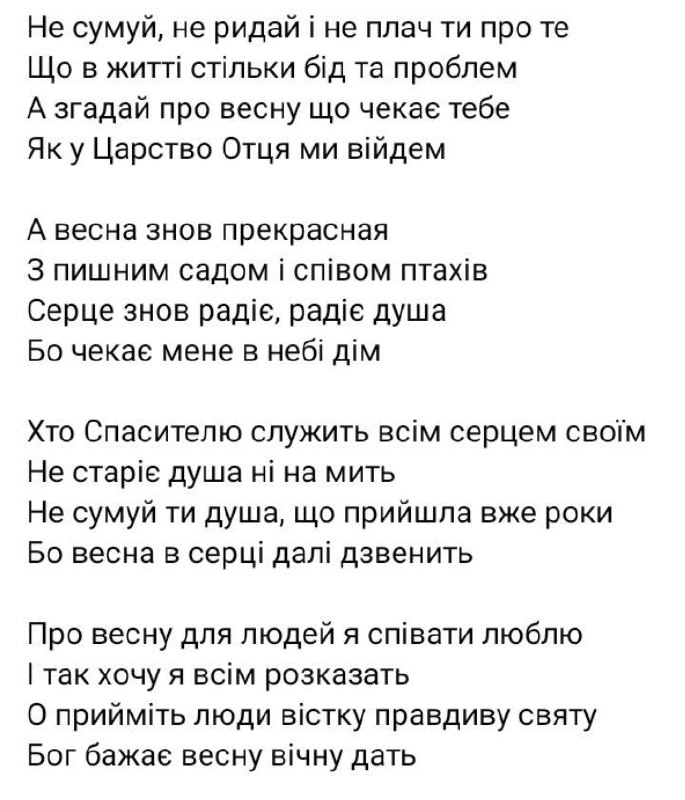 Не сумуй, не ридай і не плач ти про те
Що в житті стільки бід та проблем
А згадай про весну що чекає тебе
Як у Царство Отця ми війдем

А весна знов прекрасная
З пишним садом і співом птахів
Серце знов радіє, радіє душа
Бо чекає мене в небі дім

Хто Спасителю служить всім серцем своїм
Не старіє душа ні на мить
Не сумуй ти душа, що прийшла вже роки
Бо весна в серці далі дзвенить

Про весну для людей я співати люблю
І так хочу я всім розказать
О прийміть люди вістку правдиву святу
Бог бажає весну вічну дать